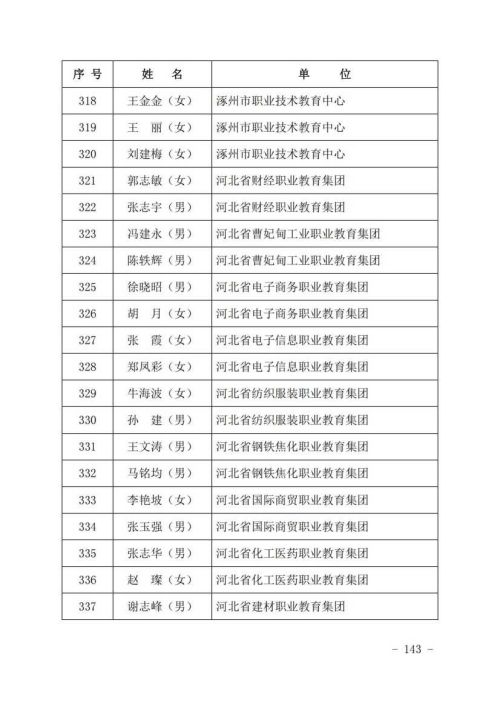 | 序号 | 姓　名 | 单　　位 |
|---|---|---|
| 318 | 王金金（女） | 涿州市职业技术教育中心 |
| 319 | 王　丽（女） | 涿州市职业技术教育中心 |
| 320 | 刘建梅（女） | 涿州市职业技术教育中心 |
| 321 | 郭志敏（女） | 河北省财经职业教育集团 |
| 322 | 张志宇（男） | 河北省财经职业教育集团 |
| 323 | 冯建永（男） | 河北省曹妃甸工业职业教育集团 |
| 324 | 陈轶辉（男） | 河北省曹妃甸工业职业教育集团 |
| 325 | 徐晓昭（男） | 河北省电子商务职业教育集团 |
| 326 | 胡　月（女） | 河北省电子商务职业教育集团 |
| 327 | 张　霞（女） | 河北省电子信息职业教育集团 |
| 328 | 郑凤彩（女） | 河北省电子信息职业教育集团 |
| 329 | 牛海波（女） | 河北省纺织服装职业教育集团 |
| 330 | 孙　建（男） | 河北省纺织服装职业教育集团 |
| 331 | 王文涛（男） | 河北省钢铁焦化职业教育集团 |
| 332 | 马铭均（男） | 河北省钢铁焦化职业教育集团 |
| 333 | 李艳坡（女） | 河北省国际商贸职业教育集团 |
| 334 | 张玉强（男） | 河北省国际商贸职业教育集团 |
| 335 | 张志华（男） | 河北省化工医药职业教育集团 |
| 336 | 赵　璨（女） | 河北省化工医药职业教育集团 |
| 337 | 谢志峰（男） | 河北省建材职业教育集团 |

－ 143 －